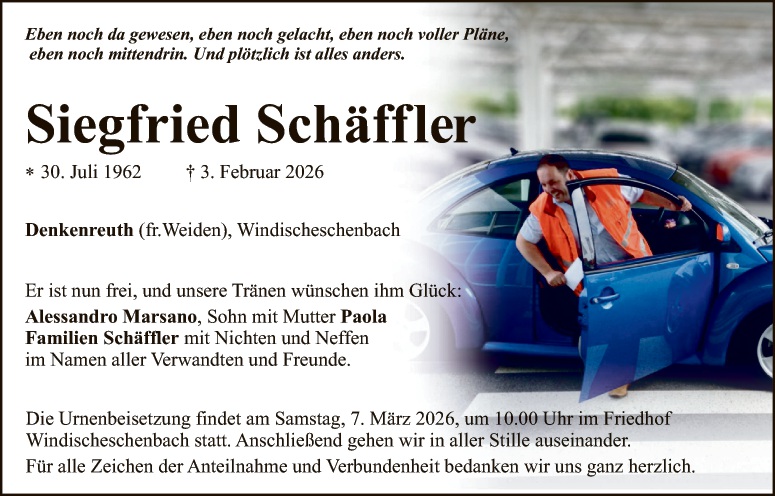 Eben noch da gewesen, eben noch gelacht, eben noch voller Pläne, eben noch mittendrin. Und plötzlich ist alles anders.

Siegfried Schäffler

* 30. Juli 1962 † 3. Februar 2026

Denkenreuth (fr.Weiden), Windischeschenbach

Er ist nun frei, und unsere Tränen wünschen ihm Glück:
Alessandro Marsano, Sohn mit Mutter Paola
Familien Schäffler mit Nichten und Neffen
im Namen aller Verwandten und Freunde.

Die Urnenbeisetzung findet am Samstag, 7. März 2026, um 10.00 Uhr im Friedhof Windischeschenbach statt. Anschließend gehen wir in aller Stille auseinander.

Für alle Zeichen der Anteilnahme und Verbundenheit bedanken wir uns ganz herzlich.